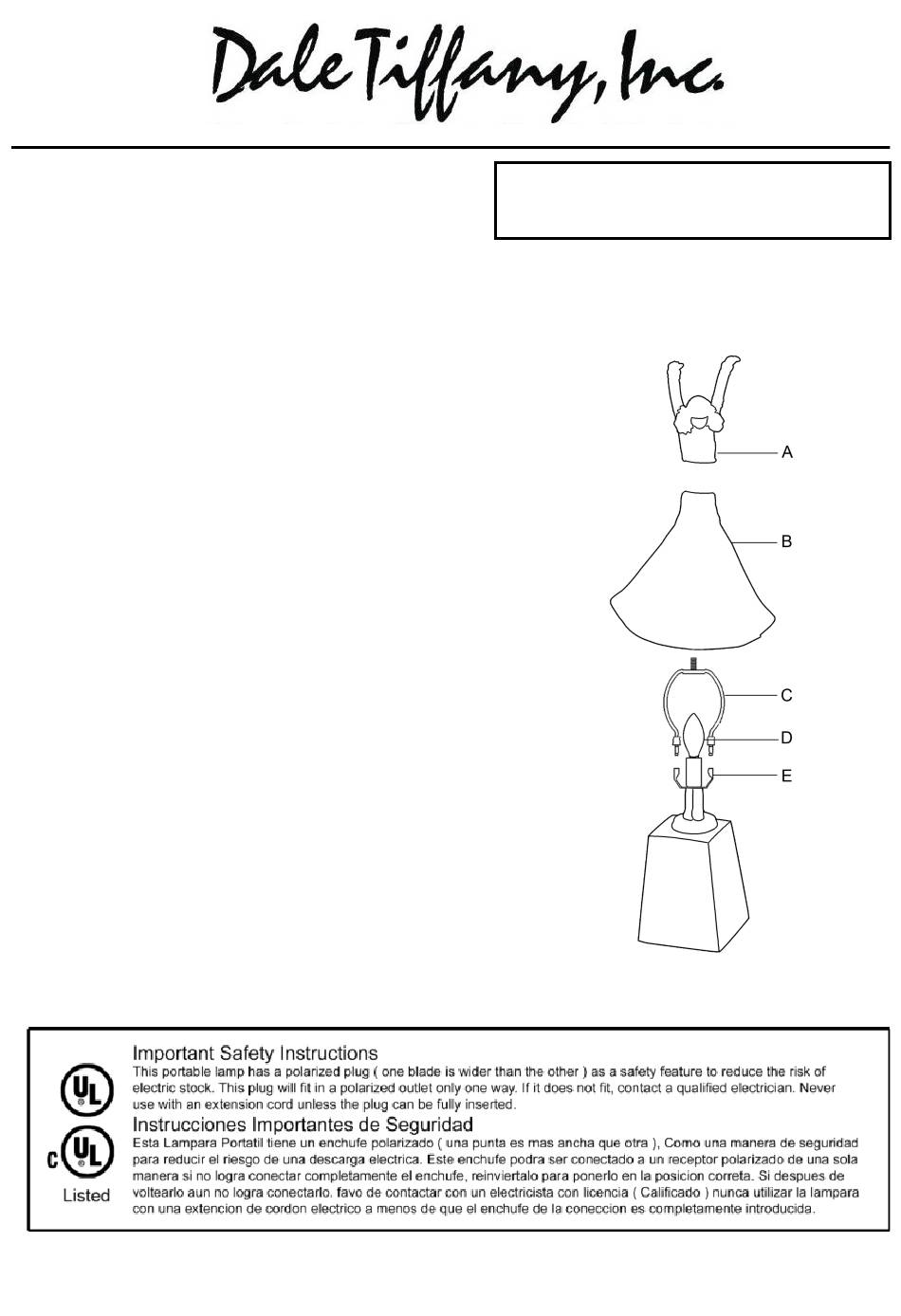 Dale Tiffany, Inc.

A

B

C

D

E

UL

C UL

Listed

Important Safety Instructions
This portable lamp has a polarized plug ( one blade is wider than the other ) as a safety feature to reduce the risk of electric stock. This plug will fit in a polarized outlet only one way. If it does not fit, contact a qualified electrician. Never use with an extension cord unless the plug can be fully inserted.

Instrucciones Importantes de Seguridad
Esta Lampara Portatil tiene un enchufe polarizado ( una punta es mas ancha que otra ), Como una manera de seguridad para reducir el riesgo de una descarga electrica. Este enchufe podra ser conectado a un receptor polarizado de una sola manera si no logra conectar completamente el enchufe, reinviertalo para ponerlo en la posicion correta. Si despues de voltearlo aun no logra conectarlo. favo de contactar con un electricista con licencia ( Calificado ) nunca utilizar la lampara con una extencion de cordon electrico a menos de que el enchufe de la coneccion es completamente introducida.